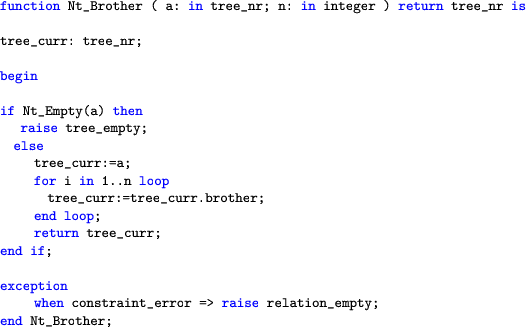 function Nt_Brother ( a: in tree_nr; n: in integer ) return tree_nr is

tree_curr: tree_nr;

begin

if Nt_Empty(a) then
   raise tree_empty;
  else
     tree_curr:=a;
     for i in 1..n loop
       tree_curr:=tree_curr.brother;
     end loop;
     return tree_curr;
end if;

exception
     when constraint_error => raise relation_empty;
end Nt_Brother;